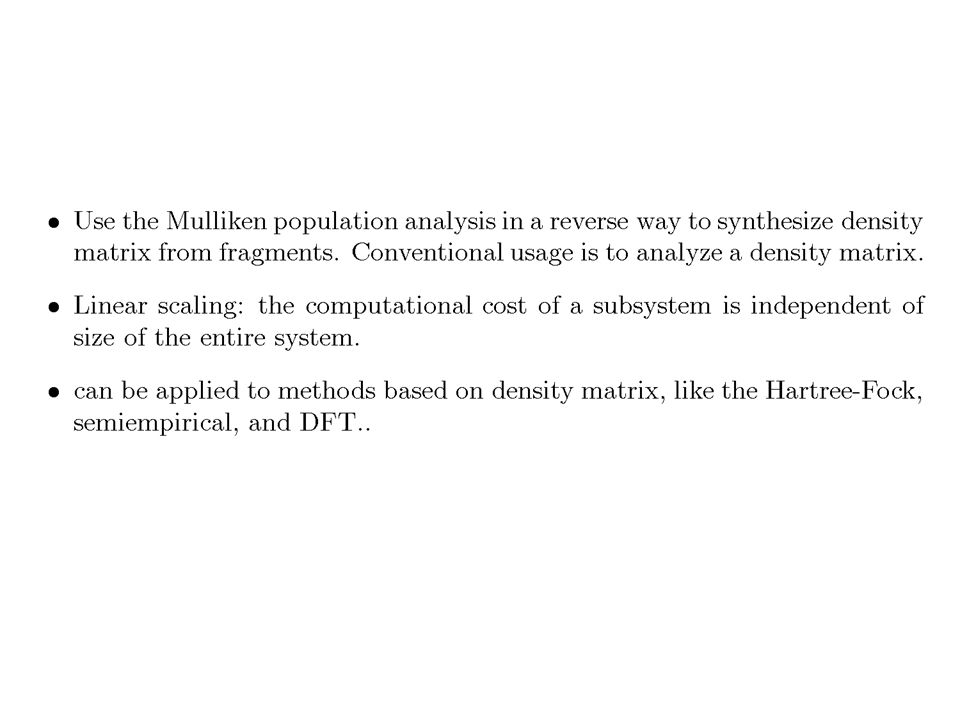 • Use the Mulliken population analysis in a reverse way to synthesize density matrix from fragments. Conventional usage is to analyze a density matrix.

• Linear scaling: the computational cost of a subsystem is independent of size of the entire system.

• can be applied to methods based on density matrix, like the Hartree-Fock, semiempirical, and DFT..